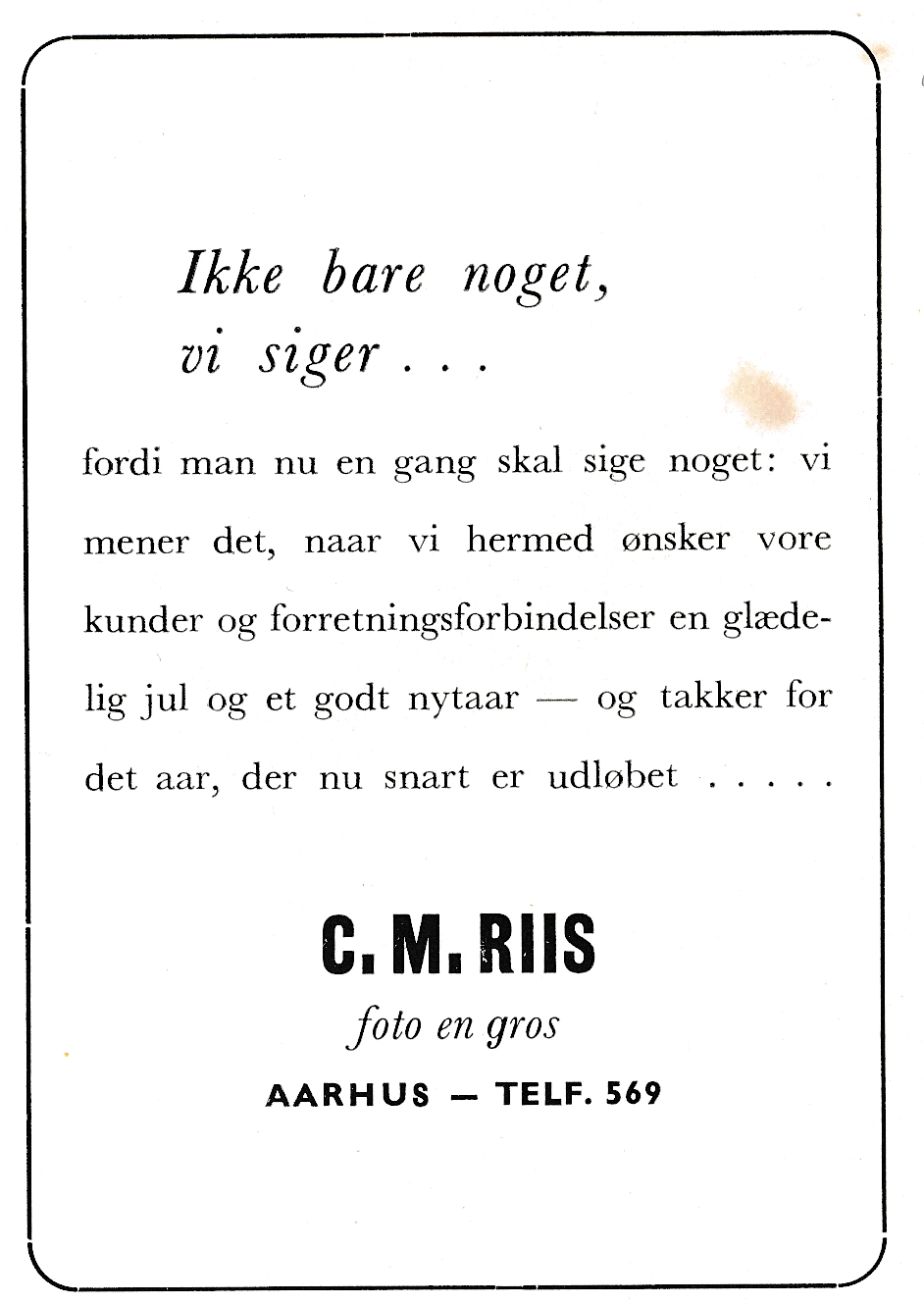 Ikke bare noget, vi siger . . .

fordi man nu en gang skal sige noget: vi mener det, naar vi hermed ønsker vore kunder og forretningsforbindelser en glædelig jul og et godt nytaar — og takker for det aar, der nu snart er udløbet . . . . .

C. M. RIIS

foto en gros

AARHUS — TELF. 569